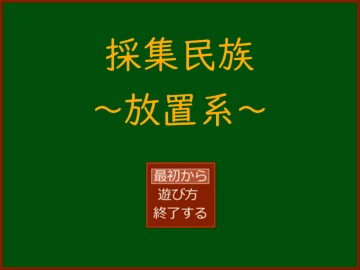 採集民族
～放置系～

最初から
遊び方
終了する